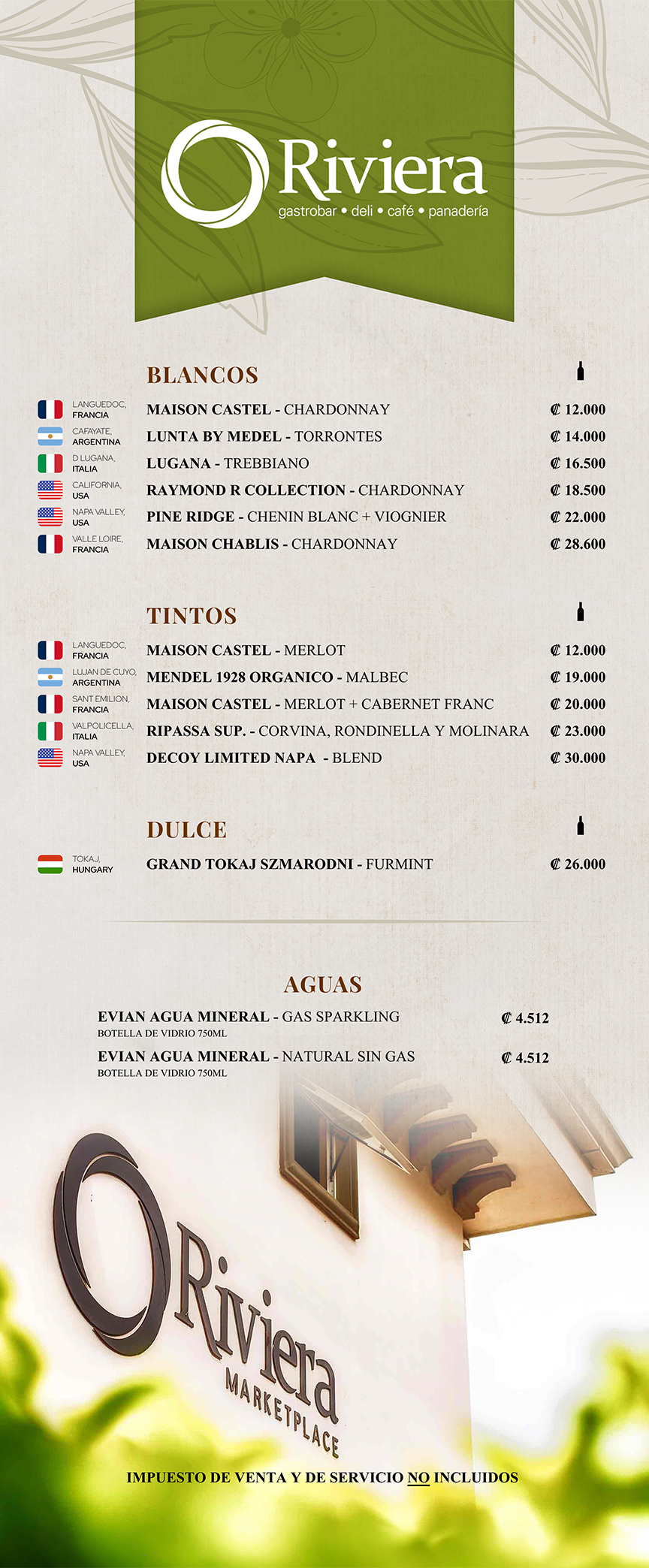 Riviera
gastrobar • deli • café • panadería

BLANCOS

LANGUEDOC, FRANCIA
MAISON CASTEL - CHARDONNAY ₡ 12.000

CAFAYATE, ARGENTINA
LUNTA BY MEDEL - TORRONTES ₡ 14.000

D LUGANA, ITALIA
LUGANA - TREBBIANO ₡ 16.500

CALIFORNIA, USA
RAYMOND R COLLECTION - CHARDONNAY ₡ 18.500

NAPA VALLEY, USA
PINE RIDGE - CHENIN BLANC + VIOGNIER ₡ 22.000

VALLE LOIRE, FRANCIA
MAISON CHABLIS - CHARDONNAY ₡ 28.600

TINTOS

LANGUEDOC, FRANCIA
MAISON CASTEL - MERLOT ₡ 12.000

LUJAN DE CUYO, ARGENTINA
MENDEL 1928 ORGANICO - MALBEC ₡ 19.000

SANT EMILION, FRANCIA
MAISON CASTEL - MERLOT + CABERNET FRANC ₡ 20.000

VALPOLICELLA, ITALIA
RIPASSA SUP. - CORVINA, RONDINELLA Y MOLINARA ₡ 23.000

NAPA VALLEY, USA
DECOY LIMITED NAPA - BLEND ₡ 30.000

DULCE

TOKAJ, HUNGARY
GRAND TOKAJ SZMARODNI - FURMINT ₡ 26.000

AGUAS

EVIAN AGUA MINERAL - GAS SPARKLING ₡ 4.512
BOTELLA DE VIDRIO 750ML

EVIAN AGUA MINERAL - NATURAL SIN GAS ₡ 4.512
BOTELLA DE VIDRIO 750ML

Riviera
MARKETPLACE

IMPUESTO DE VENTA Y DE SERVICIO NO INCLUIDOS